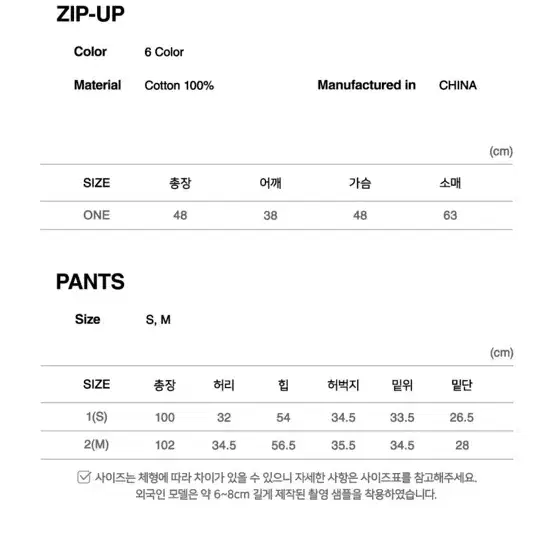 ZIP-UP

Color 6 Color

Material Cotton 100% Manufactured in CHINA

(cm)

| SIZE | 총장 | 어깨 | 가슴 | 소매 |
|---|---|---|---|---|
| ONE | 48 | 38 | 48 | 63 |

PANTS

Size S, M

(cm)

| SIZE | 총장 | 허리 | 힙 | 허벅지 | 밑위 | 밑단 |
|---|---|---|---|---|---|---|
| 1(S) | 100 | 32 | 54 | 34.5 | 33.5 | 26.5 |
| 2(M) | 102 | 34.5 | 56.5 | 35.5 | 34.5 | 28 |

사이즈는 체형에 따라 차이가 있을 수 있으니 자세한 사항은 사이즈표를 참고해주세요.
외국인 모델은 약 6~8cm 길게 제작된 촬영 샘플을 착용하였습니다.